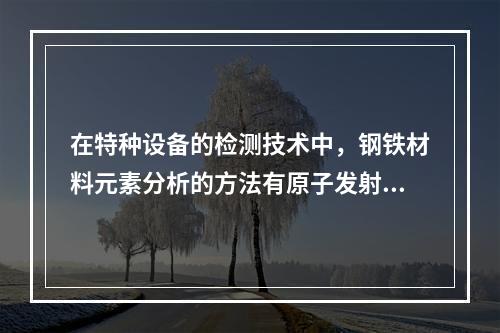 在特种设备的检测技术中，钢铁材料元素分析的方法有原子发射...